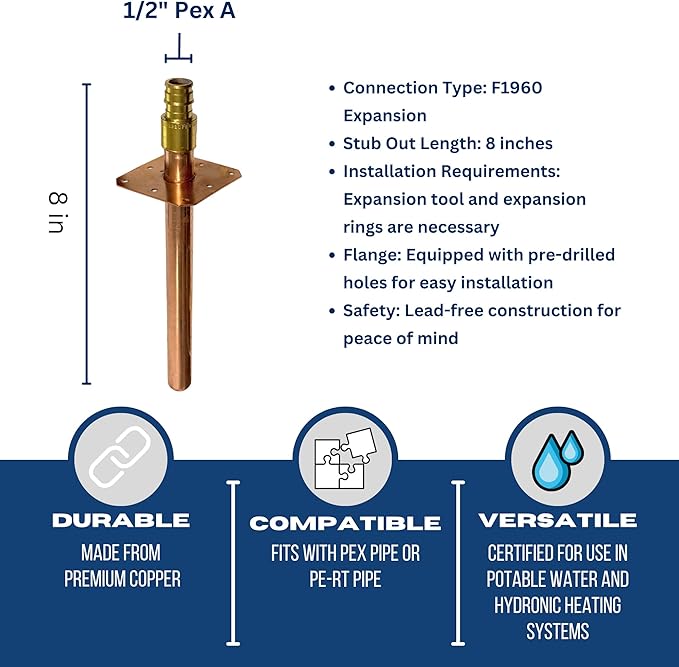 1/2" Pex A

8 in

• Connection Type: F1960 Expansion
• Stub Out Length: 8 inches
• Installation Requirements: Expansion tool and expansion rings are necessary
• Flange: Equipped with pre-drilled holes for easy installation
• Safety: Lead-free construction for peace of mind

DURABLE
MADE FROM PREMIUM COPPER

COMPATIBLE
FITS WITH PEX PIPE OR PE-RT PIPE

VERSATILE
CERTIFIED FOR USE IN POTABLE WATER AND HYDRONIC HEATING SYSTEMS